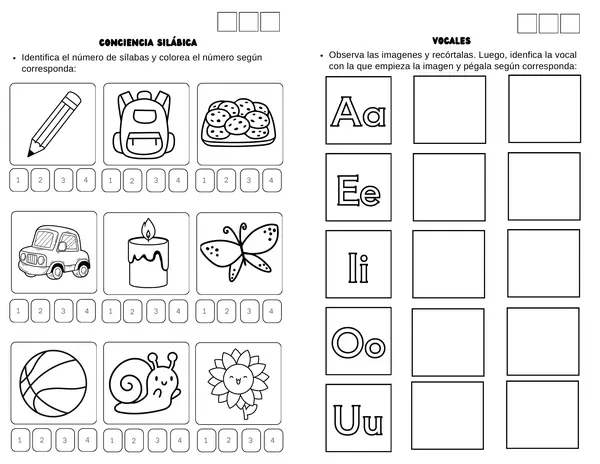 CONCIENCIA SILÁBICA

• Identifica el número de sílabas y colorea el número según corresponda:

1 2 3 4 1 2 3 4 1 2 3 4

1 2 3 4 1 2 3 4 1 2 3 4

1 2 3 4 1 2 3 4 1 2 3 4

VOCALES

• Observa las imagenes y recórtalas. Luego, idenfica la vocal con la que empieza la imagen y pégala según corresponda:

Aa

Ee

Ii

Oo

Uu